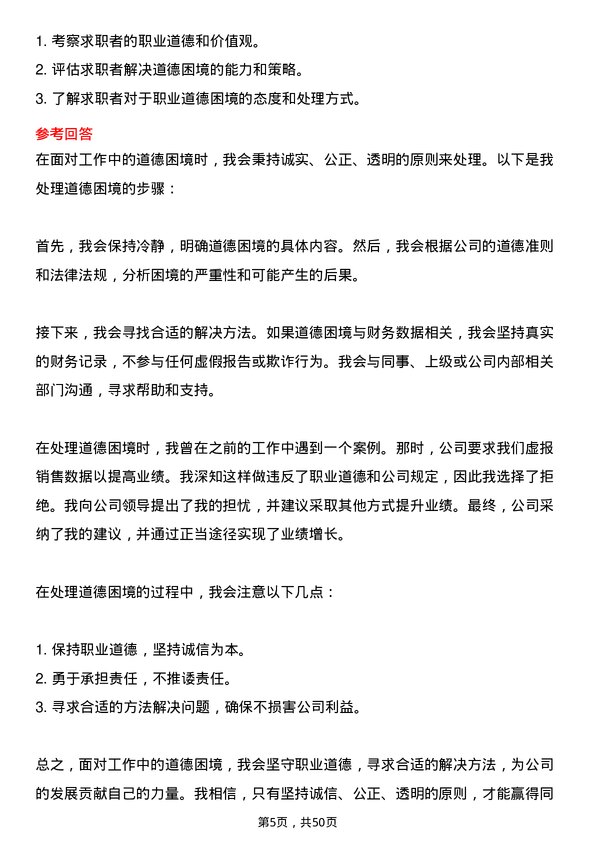 1. 考察求职者的职业道德和价值观。
2. 评估求职者解决道德困境的能力和策略。
3. 了解求职者对于职业道德困境的态度和处理方式。

参考回答
在面对工作中的道德困境时，我会秉持诚实、公正、透明的原则来处理。以下是我处理道德困境的步骤：

首先，我会保持冷静，明确道德困境的具体内容。然后，我会根据公司的道德准则和法律法规，分析困境的严重性和可能产生的后果。

接下来，我会寻找合适的解决方法。如果道德困境与财务数据相关，我会坚持真实的财务记录，不参与任何虚假报告或欺诈行为。我会与同事、上级或公司内部相关部门沟通，寻求帮助和支持。

在处理道德困境时，我曾在之前的工作中遇到一个案例。那时，公司要求我们虚报销售数据以提高业绩。我深知这样做违反了职业道德和公司规定，因此我选择了拒绝。我向公司领导提出了我的担忧，并建议采取其他方式提升业绩。最终，公司采纳了我的建议，并通过正当途径实现了业绩增长。

在处理道德困境的过程中，我会注意以下几点：

1. 保持职业道德，坚持诚信为本。
2. 勇于承担责任，不推诿责任。
3. 寻求合适的方法解决问题，确保不损害公司利益。

总之，面对工作中的道德困境，我会坚守职业道德，寻求合适的解决方法，为公司的发展贡献自己的力量。我相信，只有坚持诚信、公正、透明的原则，才能赢得同

第5页，共50页